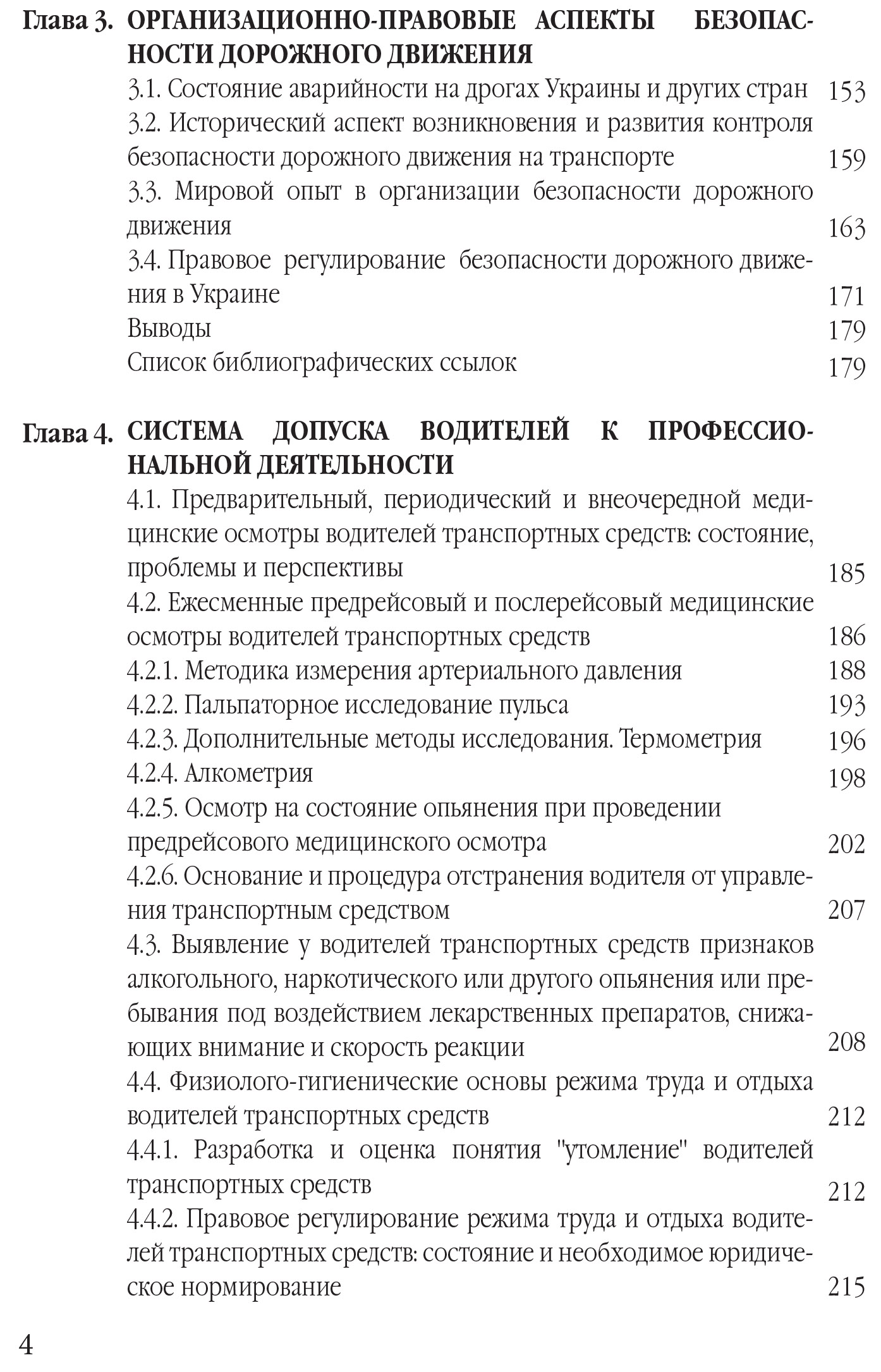 Глава 3. ОРГАНИЗАЦИОННО-ПРАВОВЫЕ АСПЕКТЫ БЕЗОПАСНОСТИ ДОРОЖНОГО ДВИЖЕНИЯ

3.1. Состояние аварийности на дрогах Украины и других стран 153

3.2. Исторический аспект возникновения и развития контроля безопасности дорожного движения на транспорте 159

3.3. Мировой опыт в организации безопасности дорожного движения 163

3.4. Правовое регулирование безопасности дорожного движения в Украине 171

Выводы 179

Список библиографических ссылок 179

Глава 4. СИСТЕМА ДОПУСКА ВОДИТЕЛЕЙ К ПРОФЕССИОНАЛЬНОЙ ДЕЯТЕЛЬНОСТИ

4.1. Предварительный, периодический и внеочередной медицинские осмотры водителей транспортных средств: состояние, проблемы и перспективы 185

4.2. Ежесменные предрейсовый и послерейсовый медицинские осмотры водителей транспортных средств 186

4.2.1. Методика измерения артериального давления 188

4.2.2. Пальпаторное исследование пульса 193

4.2.3. Дополнительные методы исследования. Термометрия 196

4.2.4. Алкометрия 198

4.2.5. Осмотр на состояние опьянения при проведении предрейсового медицинского осмотра 202

4.2.6. Основание и процедура отстранения водителя от управления транспортным средством 207

4.3. Выявление у водителей транспортных средств признаков алкогольного, наркотического или другого опьянения или пребывания под воздействием лекарственных препаратов, снижающих внимание и скорость реакции 208

4.4. Физиолого-гигиенические основы режима труда и отдыха водителей транспортных средств 212

4.4.1. Разработка и оценка понятия "утомление" водителей транспортных средств 212

4.4.2. Правовое регулирование режима труда и отдыха водителей транспортных средств: состояние и необходимое юридическое нормирование 215

4